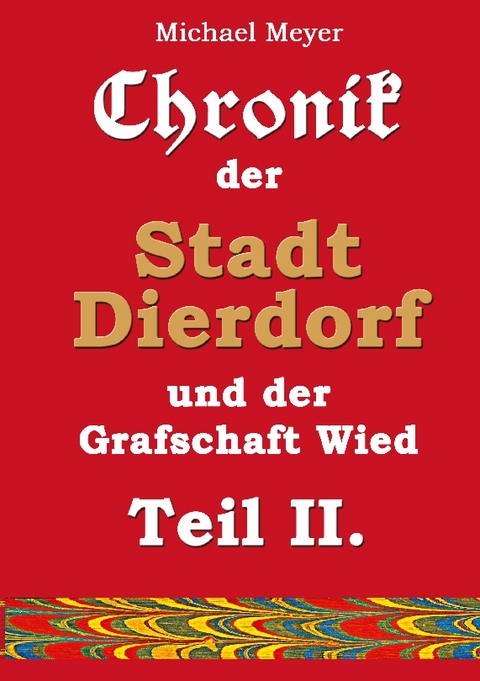 Michael Meyer

Chronik
der
Stadt
Dierdorf
und der
Grafschaft Wied
Teil II.